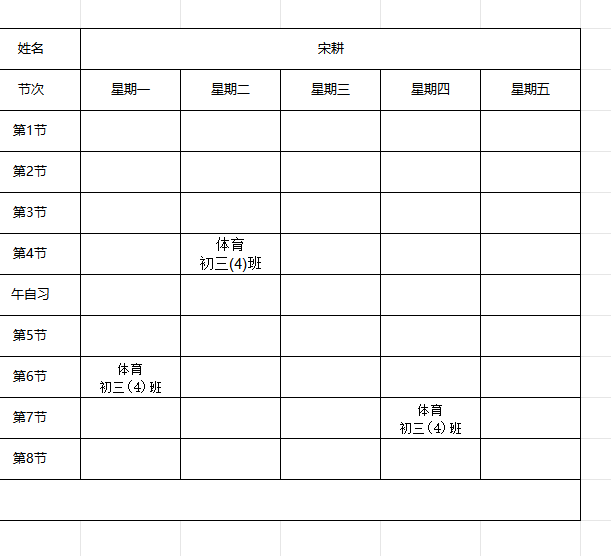 | 姓名 | 宋耕 | | | | |
|---|---|---|---|---|---|
| 节次 | 星期一 | 星期二 | 星期三 | 星期四 | 星期五 |
| 第1节 | | | | | |
| 第2节 | | | | | |
| 第3节 | | | | | |
| 第4节 | | 体育 初三(4)班 | | | |
| 午自习 | | | | | |
| 第5节 | | | | | |
| 第6节 | 体育 初三（4）班 | | | | |
| 第7节 | | | | 体育 初三（4）班 | |
| 第8节 | | | | | |